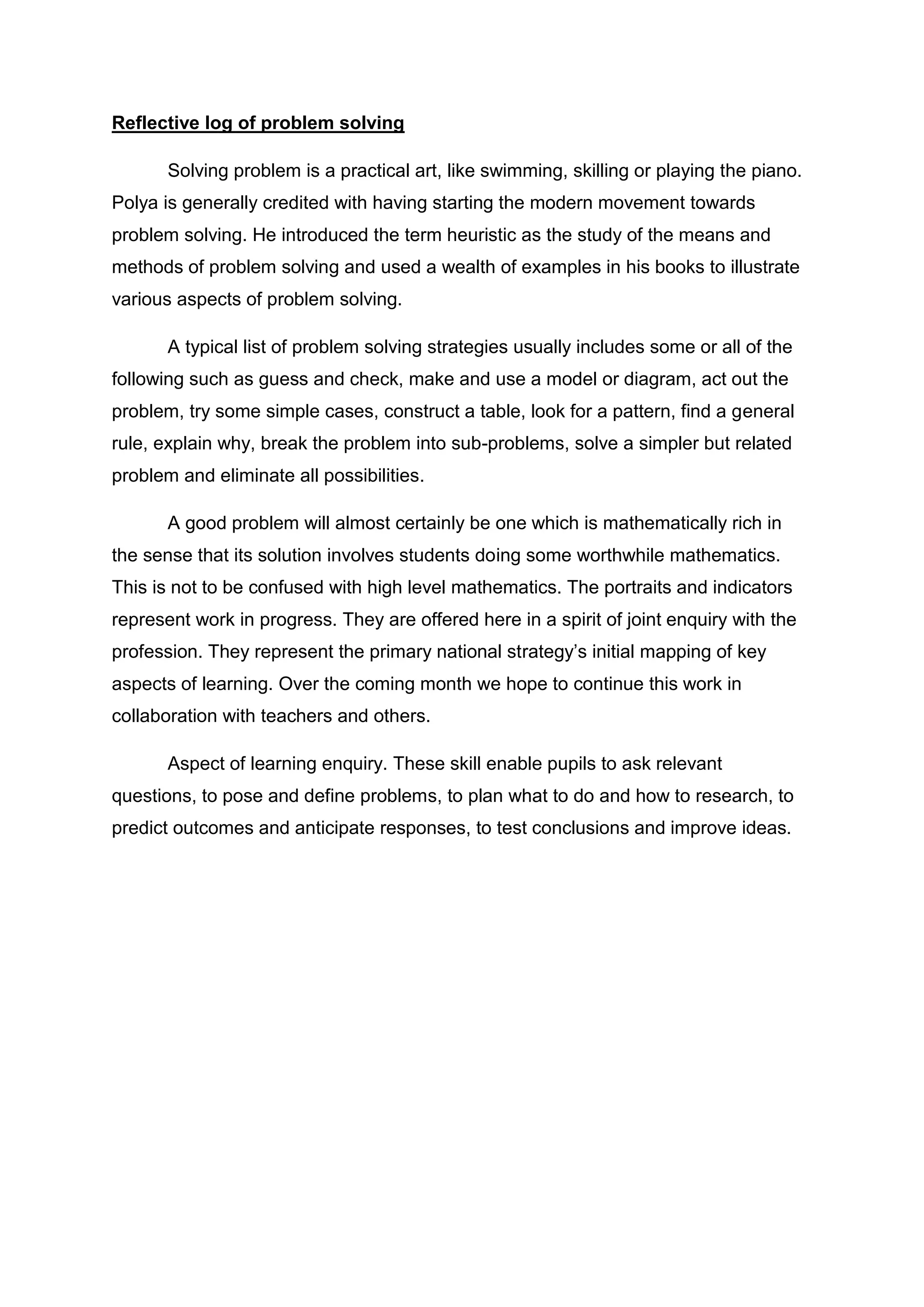 Reflective log of problem solving

Solving problem is a practical art, like swimming, skilling or playing the piano. Polya is generally credited with having starting the modern movement towards problem solving. He introduced the term heuristic as the study of the means and methods of problem solving and used a wealth of examples in his books to illustrate various aspects of problem solving.

A typical list of problem solving strategies usually includes some or all of the following such as guess and check, make and use a model or diagram, act out the problem, try some simple cases, construct a table, look for a pattern, find a general rule, explain why, break the problem into sub-problems, solve a simpler but related problem and eliminate all possibilities.

A good problem will almost certainly be one which is mathematically rich in the sense that its solution involves students doing some worthwhile mathematics. This is not to be confused with high level mathematics. The portraits and indicators represent work in progress. They are offered here in a spirit of joint enquiry with the profession. They represent the primary national strategy's initial mapping of key aspects of learning. Over the coming month we hope to continue this work in collaboration with teachers and others.

Aspect of learning enquiry. These skill enable pupils to ask relevant questions, to pose and define problems, to plan what to do and how to research, to predict outcomes and anticipate responses, to test conclusions and improve ideas.